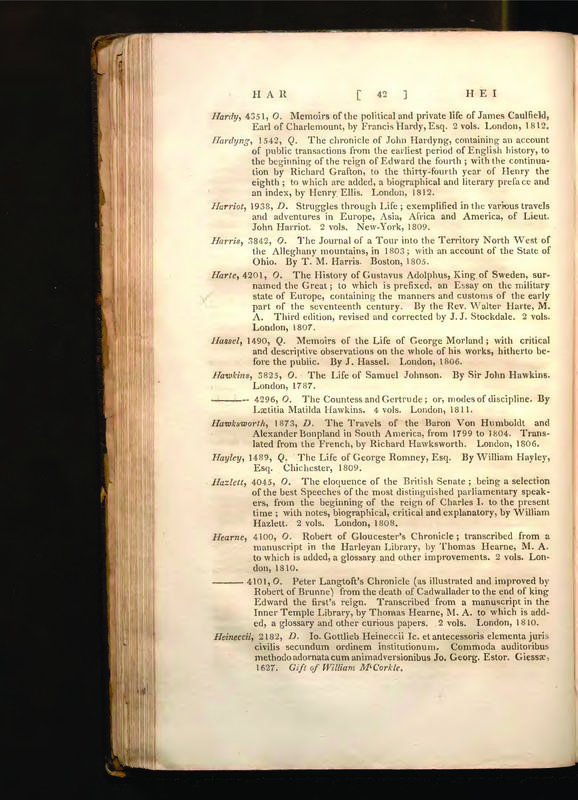 HAR [ 42 ] HEI

Hardy, 4351, O. Memoirs of the political and private life of James Caulfield, Earl of Charlemount, by Francis Hardy, Esq. 2 vols. London, 1812.

Hardyng, 1542, Q. The chronicle of John Hardyng, containing an account of public transactions from the earliest period of English history, to the beginning of the reign of Edward the fourth; with the continuation by Richard Grafton, to the thirty-fourth year of Henry the eighth; to which are added, a biographical and literary preface and an index, by Henry Ellis. London, 1812.

Harriot, 1938, D. Struggles through Life; exemplified in the various travels and adventures in Europe, Asia, Africa and America, of Lieut. John Harriot. 2 vols. New-York, 1809.

Harris, 3842, O. The Journal of a Tour into the Territory North West of the Alleghany mountains, in 1803; with an account of the State of Ohio. By T. M. Harris. Boston, 1805.

Harte, 4201, O. The History of Gustavus Adolphus, King of Sweden, surnamed the Great; to which is prefixed, an Essay on the military state of Europe, containing the manners and customs of the early part of the seventeenth century. By the Rev. Walter Harte, M. A. Third edition, revised and corrected by J. J. Stockdale. 2 vols. London, 1807.

Hassel, 1490, Q. Memoirs of the Life of George Morland; with critical and descriptive observations on the whole of his works, hitherto before the public. By J. Hassel. London, 1806.

Hawkins, 3825, O. The Life of Samuel Johnson. By Sir John Hawkins. London, 1787.

——— 4296, O. The Countess and Gertrude; or, modes of discipline. By Lætitia Matilda Hawkins. 4 vols. London, 1811.

Hawksworth, 1873, D. The Travels of the Baron Von Humboldt and Alexander Bonpland in South America, from 1799 to 1804. Translated from the French, by Richard Hawksworth. London, 1806.

Hayley, 1489, Q. The Life of George Romney, Esq. By William Hayley, Esq. Chichester, 1809.

Hazlett, 4045, O. The eloquence of the British Senate; being a selection of the best Speeches of the most distinguished parliamentary speakers, from the beginning of the reign of Charles I. to the present time; with notes, biographical, critical and explanatory, by William Hazlett. 2 vols. London, 1808.

Hearne, 4100, O. Robert of Gloucester's Chronicle; transcribed from a manuscript in the Harleyan Library, by Thomas Hearne, M. A. to which is added, a glossary and other improvements. 2 vols. London, 1810.

——— 4101, O. Peter Langtoft's Chronicle (as illustrated and improved by Robert of Brunne) from the death of Cadwallader to the end of king Edward the first's reign. Transcribed from a manuscript in the Inner Temple Library, by Thomas Hearne, M. A. to which is added, a glossary and other curious papers. 2 vols. London, 1810.

Heineccii, 2182, D. Io. Gottlieb Heineccii Ic. et antecessoris elementa juris civilis secundum ordinem institutionum. Commoda auditoribus methodo adornata cum animadversionibus Jo. Georg. Estor. Giessæ, 1627. Gift of William M'Corkle.